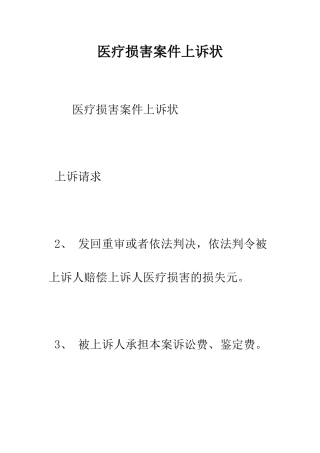 医疗损害案件上诉状

医疗损害案件上诉状

上诉请求

2、 发回重审或者依法判决，依法判令被上诉人赔偿上诉人医疗损害的损失元。

3、 被上诉人承担本案诉讼费、鉴定费。